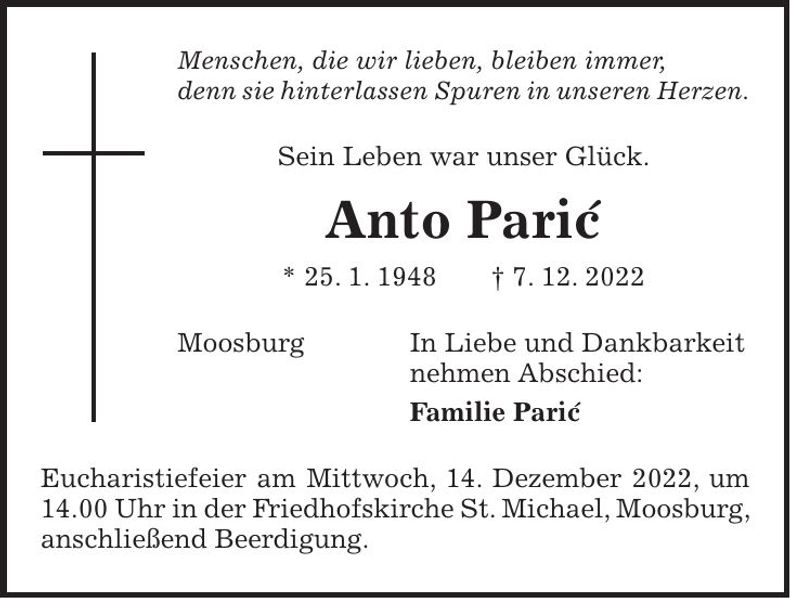 Menschen, die wir lieben, bleiben immer,
denn sie hinterlassen Spuren in unseren Herzen.

Sein Leben war unser Glück.

Anto Parić

* 25. 1. 1948 † 7. 12. 2022

Moosburg

In Liebe und Dankbarkeit nehmen Abschied:

Familie Parić

Eucharistiefeier am Mittwoch, 14. Dezember 2022, um 14.00 Uhr in der Friedhofskirche St. Michael, Moosburg, anschließend Beerdigung.